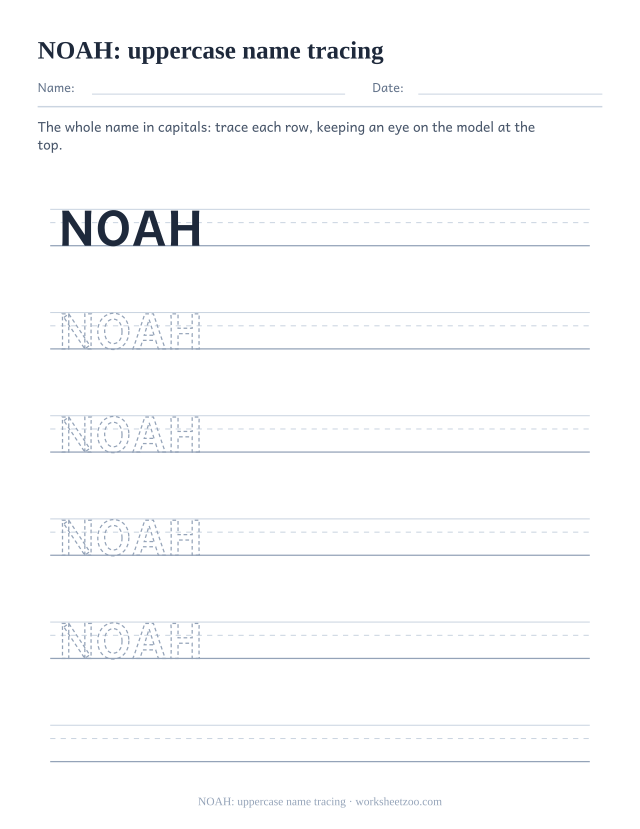 NOAH: uppercase name tracing

Name: Date:

The whole name in capitals: trace each row, keeping an eye on the model at the top.

NOAH

NOAH

NOAH

NOAH

NOAH

NOAH: uppercase name tracing · worksheetzoo.com